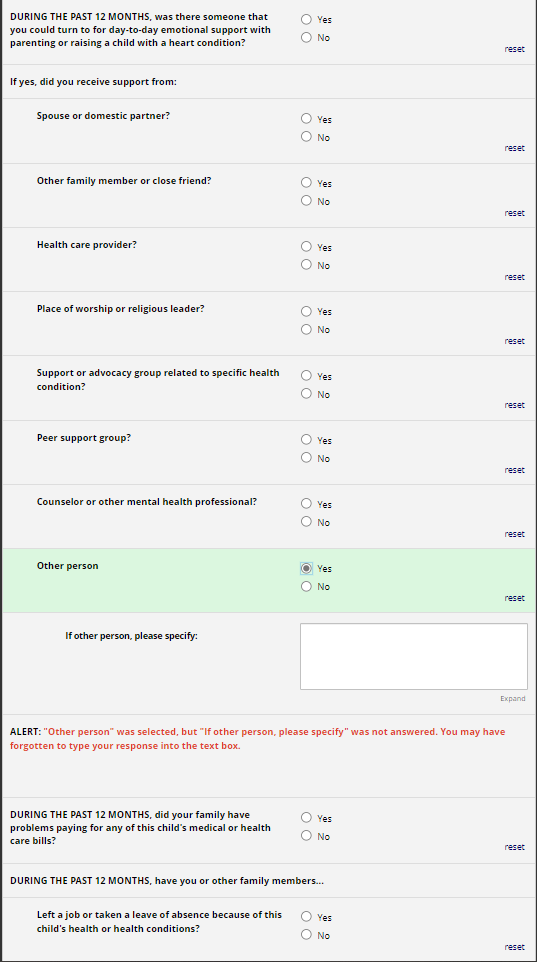 DURING THE PAST 12 MONTHS, was there someone that you could turn to for day-to-day emotional support with parenting or raising a child with a heart condition?

Yes
No
reset

If yes, did you receive support from:

Spouse or domestic partner?
Yes
No
reset

Other family member or close friend?
Yes
No
reset

Health care provider?
Yes
No
reset

Place of worship or religious leader?
Yes
No
reset

Support or advocacy group related to specific health condition?
Yes
No
reset

Peer support group?
Yes
No
reset

Counselor or other mental health professional?
Yes
No
reset

Other person
Yes
No
reset

If other person, please specify:
Expand

ALERT: "Other person" was selected, but "If other person, please specify" was not answered. You may have forgotten to type your response into the text box.

DURING THE PAST 12 MONTHS, did your family have problems paying for any of this child's medical or health care bills?
Yes
No
reset

DURING THE PAST 12 MONTHS, have you or other family members...

Left a job or taken a leave of absence because of this child's health or health conditions?
Yes
No
reset